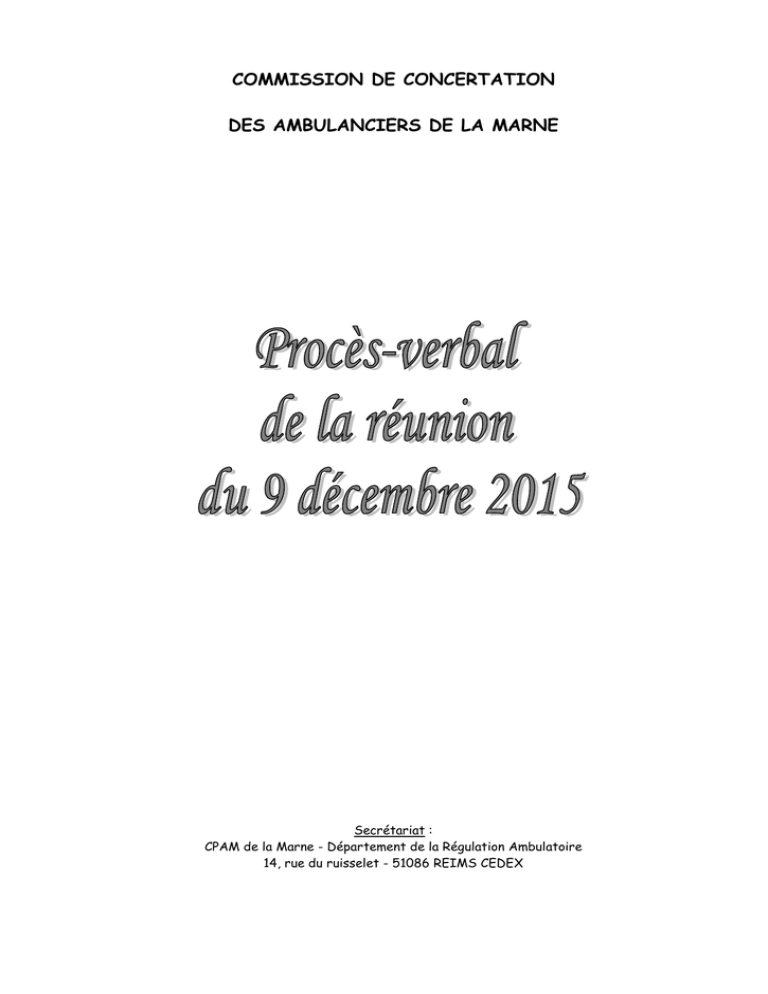 COMMISSION DE CONCERTATION

DES AMBULANCIERS DE LA MARNE

Procès-verbal
de la réunion
du 9 décembre 2015

Secrétariat :
CPAM de la Marne - Département de la Régulation Ambulatoire
14, rue du ruisselet - 51086 REIMS CEDEX